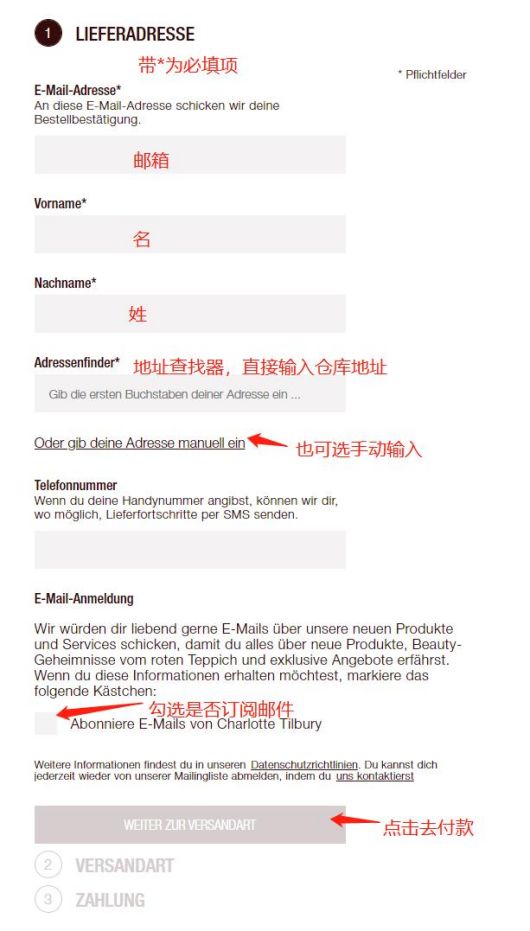 1 LIEFERADRESSE

带*为必填项

* Pflichtfelder

E-Mail-Adresse*
An diese E-Mail-Adresse schicken wir deine Bestellbestätigung.

邮箱

Vorname*

名

Nachname*

姓

Adressenfinder* 地址查找器，直接输入仓库地址

Gib die ersten Buchstaben deiner Adresse ein ...

Oder gib deine Adresse manuell ein 也可选手动输入

Telefonnummer
Wenn du deine Handynummer angibst, können wir dir, wo möglich, Lieferfortschritte per SMS senden.

E-Mail-Anmeldung

Wir würden dir liebend gerne E-Mails über unsere neuen Produkte und Services schicken, damit du alles über neue Produkte, Beauty-Geheimnisse vom roten Teppich und exklusive Angebote erfährst. Wenn du diese Informationen erhalten möchtest, markiere das folgende Kästchen:

勾选是否订阅邮件

Abonniere E-Mails von Charlotte Tilbury

Weitere Informationen findest du in unseren Datenschutzrichtlinien. Du kannst dich jederzeit wieder von unserer Mailingliste abmelden, indem du uns kontaktierst

WEITER ZUR VERSANDART 点击去付款

2 VERSANDART

3 ZAHLUNG